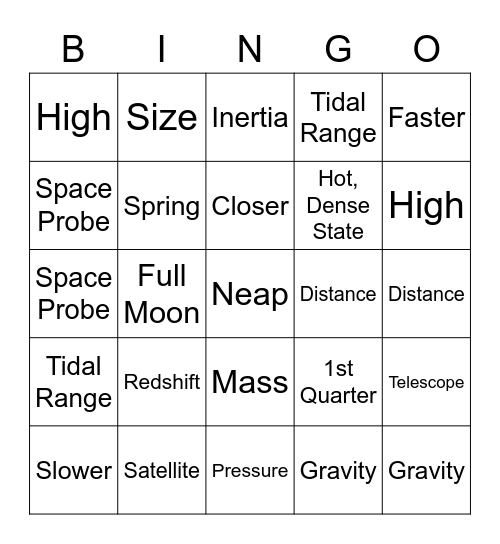 | B | I | N | G | O |
|---|---|---|---|---|
| High | Size | Inertia | Tidal Range | Faster |
| Space Probe | Spring | Closer | Hot, Dense State | High |
| Space Probe | Full Moon | Neap | Distance | Distance |
| Tidal Range | Redshift | Mass | 1st Quarter | Telescope |
| Slower | Satellite | Pressure | Gravity | Gravity |